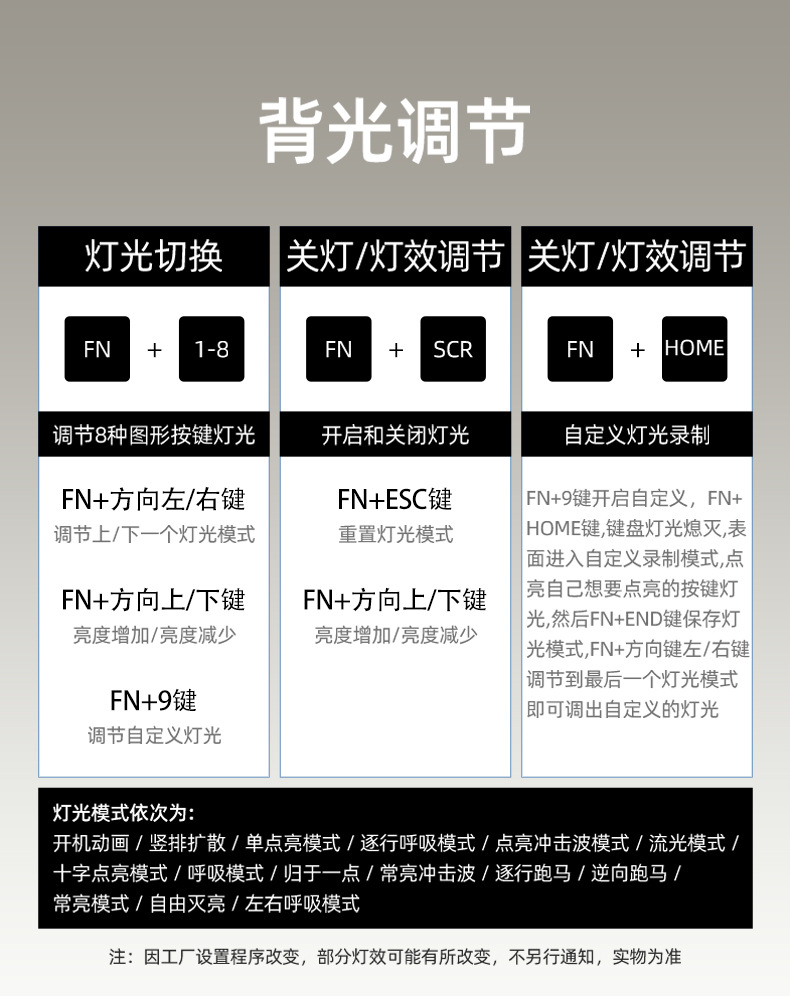 背光调节

灯光切换

FN + 1-8

调节8种图形按键灯光

FN+方向左/右键
调节上/下一个灯光模式

FN+方向上/下键
亮度增加/亮度减少

FN+9键
调节自定义灯光

关灯/灯效调节

FN + SCR

开启和关闭灯光

FN+ESC键
重置灯光模式

FN+方向上/下键
亮度增加/亮度减少

关灯/灯效调节

FN + HOME

自定义灯光录制

FN+9键开启自定义，FN+HOME键,键盘灯光熄灭,表面进入自定义录制模式,点亮自己想要点亮的按键灯光,然后FN+END键保存灯光模式,FN+方向键左/右键调节到最后一个灯光模式即可调出自定义的灯光

灯光模式依次为:
开机动画 / 竖排扩散 / 单点亮模式 / 逐行呼吸模式 / 点亮冲击波模式 / 流光模式 / 十字点亮模式 / 呼吸模式 / 归于一点 / 常亮冲击波 / 逐行跑马 / 逆向跑马 / 常亮模式 / 自由灭亮 / 左右呼吸模式

注：因工厂设置程序改变，部分灯效可能有所改变，不另行通知，实物为准